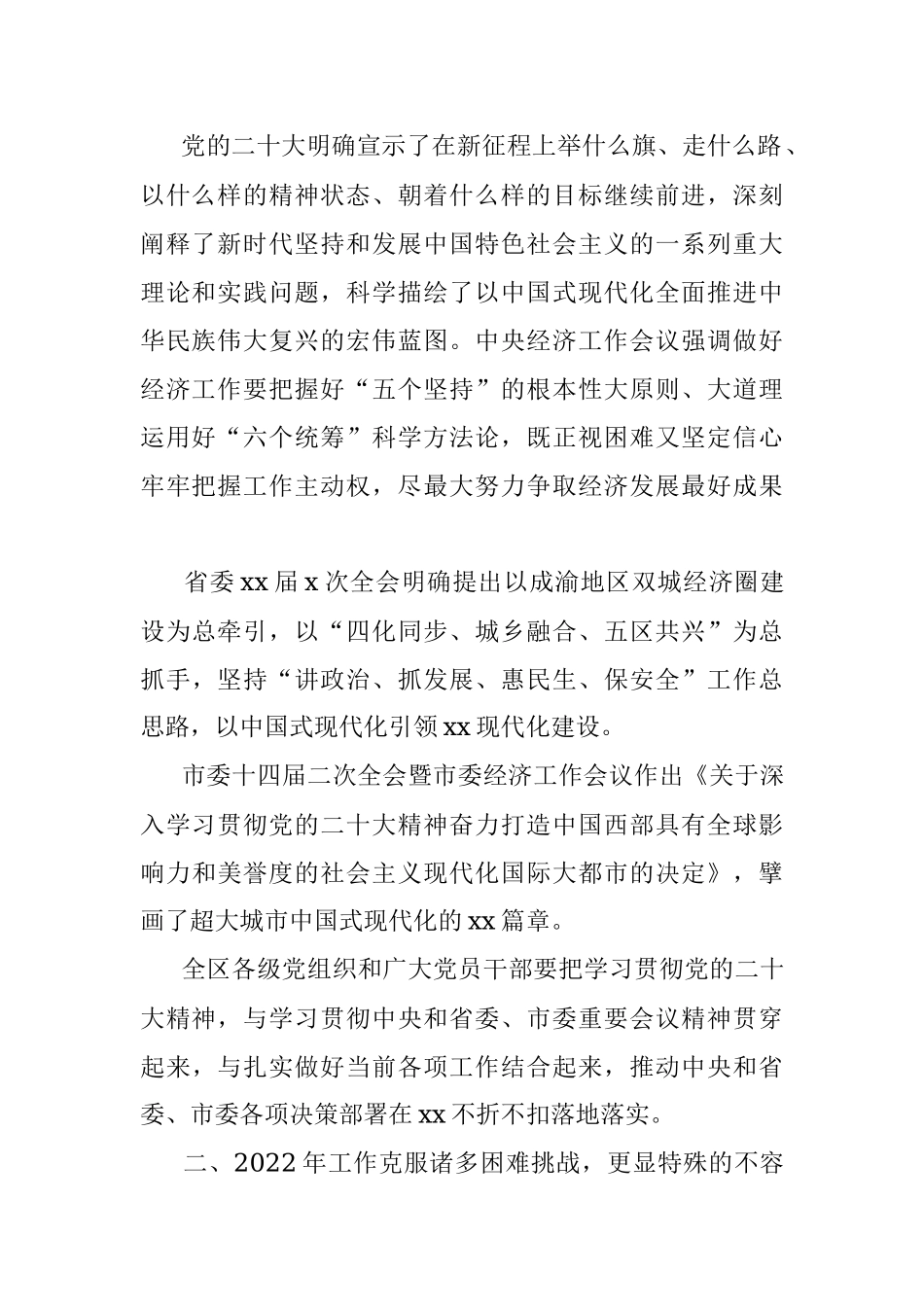 党的二十大明确宣示了在新征程上举什么旗、走什么路、以什么样的精神状态、朝着什么样的目标继续前进，深刻阐释了新时代坚持和发展中国特色社会主义的一系列重大理论和实践问题，科学描绘了以中国式现代化全面推进中华民族伟大复兴的宏伟蓝图。中央经济工作会议强调做好经济工作要把握好“五个坚持”的根本性大原则、大道理运用好“六个统筹”科学方法论，既正视困难又坚定信心牢牢把握工作主动权，尽最大努力争取经济发展最好成果

省委xx届x次全会明确提出以成渝地区双城经济圈建设为总牵引，以“四化同步、城乡融合、五区共兴”为总抓手，坚持“讲政治、抓发展、惠民生、保安全”工作总思路，以中国式现代化引领xx现代化建设。

市委十四届二次全会暨市委经济工作会议作出《关于深入学习贯彻党的二十大精神奋力打造中国西部具有全球影响力和美誉度的社会主义现代化国际大都市的决定》，擘画了超大城市中国式现代化的xx篇章。

全区各级党组织和广大党员干部要把学习贯彻党的二十大精神，与学习贯彻中央和省委、市委重要会议精神贯穿起来，与扎实做好当前各项工作结合起来，推动中央和省委、市委各项决策部署在xx不折不扣落地落实。

二、2022年工作克服诸多困难挑战，更显特殊的不容